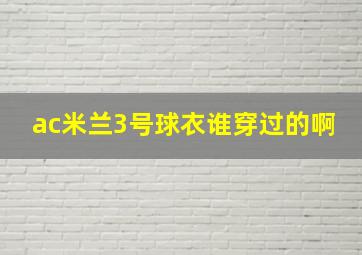 ac米兰3号球衣谁穿过的啊